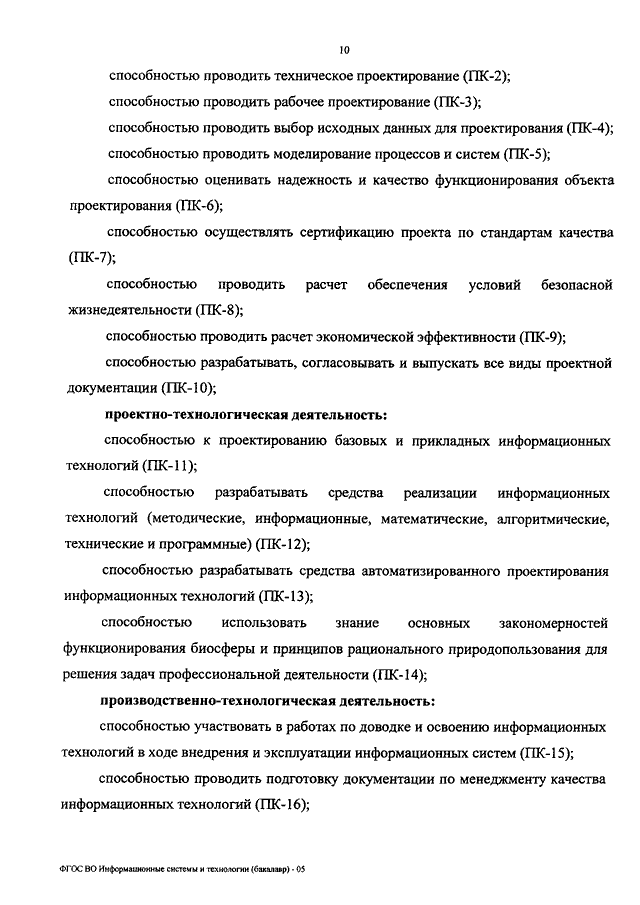 10

способностью проводить техническое проектирование (ПК-2);

способностью проводить рабочее проектирование (ПК-3);

способностью проводить выбор исходных данных для проектирования (ПК-4);

способностью проводить моделирование процессов и систем (ПК-5);

способностью оценивать надежность и качество функционирования объекта проектирования (ПК-6);

способностью осуществлять сертификацию проекта по стандартам качества (ПК-7);

способностью проводить расчет обеспечения условий безопасной жизнедеятельности (ПК-8);

способностью проводить расчет экономической эффективности (ПК-9);

способностью разрабатывать, согласовывать и выпускать все виды проектной документации (ПК-10);

проектно-технологическая деятельность:

способностью к проектированию базовых и прикладных информационных технологий (ПК-11);

способностью разрабатывать средства реализации информационных технологий (методические, информационные, математические, алгоритмические, технические и программные) (ПК-12);

способностью разрабатывать средства автоматизированного проектирования информационных технологий (ПК-13);

способностью использовать знание основных закономерностей функционирования биосферы и принципов рационального природопользования для решения задач профессиональной деятельности (ПК-14);

производственно-технологическая деятельность:

способностью участвовать в работах по доводке и освоению информационных технологий в ходе внедрения и эксплуатации информационных систем (ПК-15);

способностью проводить подготовку документации по менеджменту качества информационных технологий (ПК-16);

ФГОС ВО Информационные системы и технологии (бакалавр) - 05